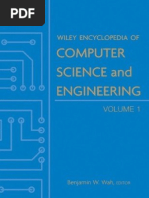 PDF

WILEY ENCYCLOPEDIA OF
COMPUTER SCIENCE and ENGINEERING

VOLUME 1

Benjamin W. Wah, EDITOR